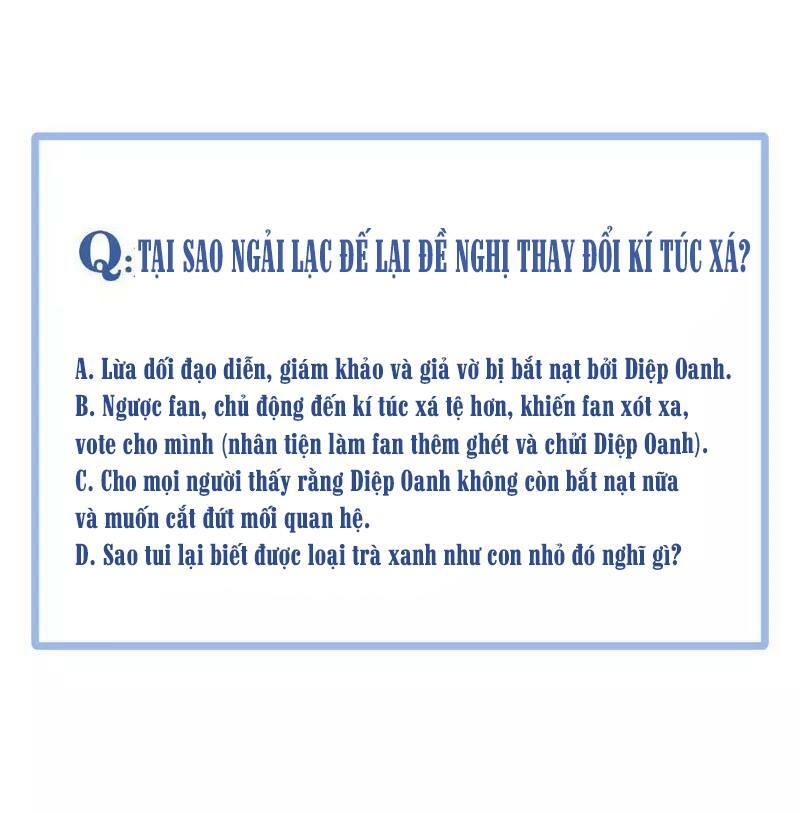 Q: TẠI SAO NGẢI LẠC ĐẾ LẠI ĐỀ NGHỊ THAY ĐỔI KÍ TÚC XÁ?

A. Lừa dối đạo diễn, giám khảo và giả vờ bị bắt nạt bởi Diệp Oanh.
B. Ngược fan, chủ động đến kí túc xá tệ hơn, khiến fan xót xa, vote cho mình (nhân tiện làm fan thêm ghét và chửi Diệp Oanh).
C. Cho mọi người thấy rằng Diệp Oanh không còn bắt nạt nữa và muốn cắt đứt mối quan hệ.
D. Sao tui lại biết được loại trà xanh như con nhỏ đó nghĩ gì?